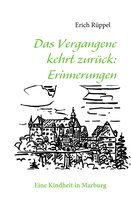 Erich Rüppel

Das Vergangene kehrt zurück: Erinnerungen

Eine Kindheit in Marburg